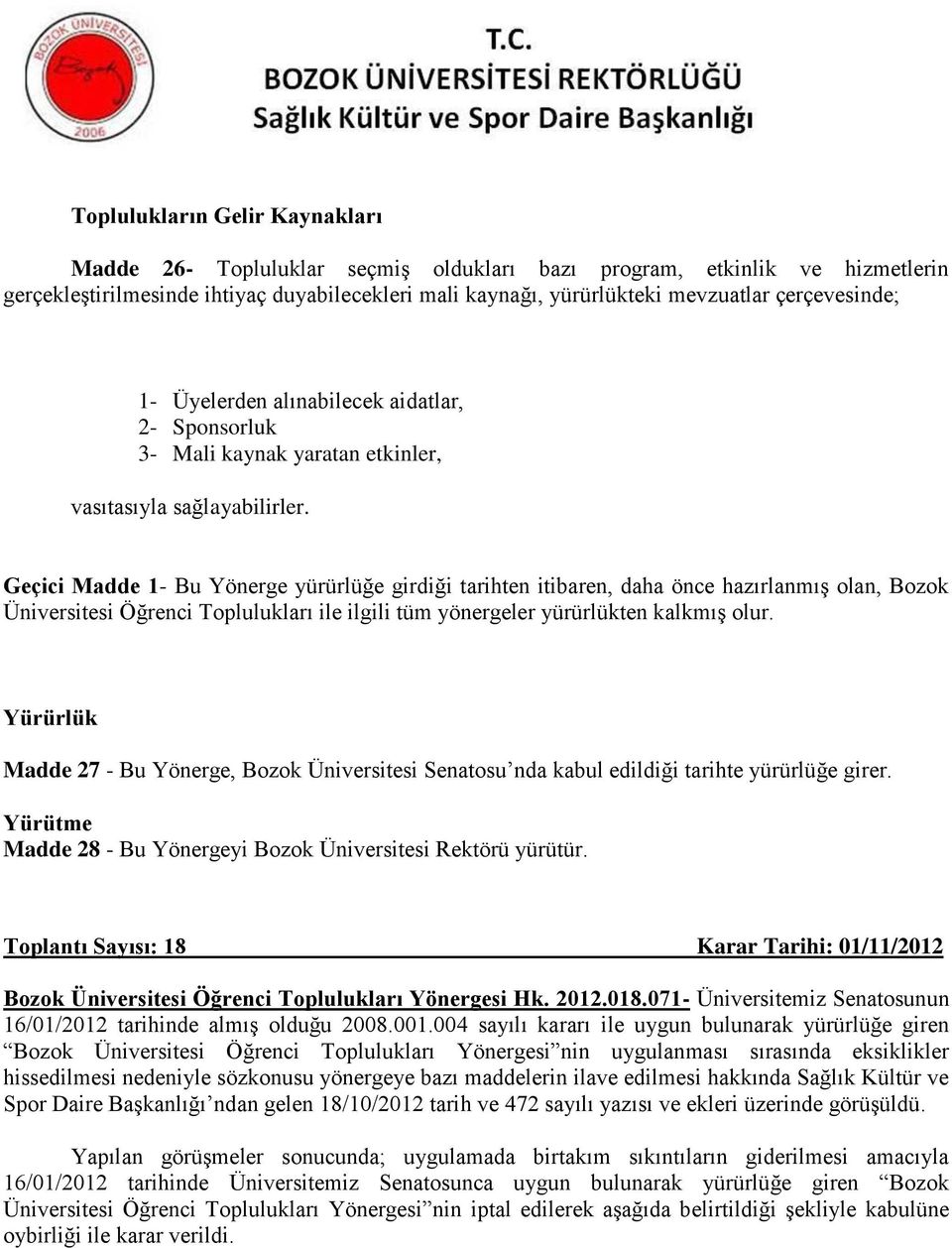 BOZOK ÜNİVERSİTESİ
Bozok
2006

T.C.
BOZOK ÜNİVERSİTESİ REKTÖRLÜĞÜ
Sağlık Kültür ve Spor Daire Başkanlığı

Toplulukların Gelir Kaynakları

Madde 26- Topluluklar seçmiş oldukları bazı program, etkinlik ve hizmetlerin gerçekleştirilmesinde ihtiyaç duyabilecekleri mali kaynağı, yürürlükteki mevzuatlar çerçevesinde;

1- Üyelerden alınabilecek aidatlar,
2- Sponsorluk
3- Mali kaynak yaratan etkinler,

vasıtasıyla sağlayabilirler.

Geçici Madde 1- Bu Yönerge yürürlüğe girdiği tarihten itibaren, daha önce hazırlanmış olan, Bozok Üniversitesi Öğrenci Toplulukları ile ilgili tüm yönergeler yürürlükten kalkmış olur.

Yürürlük

Madde 27 - Bu Yönerge, Bozok Üniversitesi Senatosu'nda kabul edildiği tarihte yürürlüğe girer.
Yürütme
Madde 28 - Bu Yönergeyi Bozok Üniversitesi Rektörü yürütür.

Toplantı Sayısı: 18 Karar Tarihi: 01/11/2012

Bozok Üniversitesi Öğrenci Toplulukları Yönergesi Hk. 2012.018.071- Üniversitemiz Senatosunun 16/01/2012 tarihinde almış olduğu 2008.001.004 sayılı kararı ile uygun bulunarak yürürlüğe giren "Bozok Üniversitesi Öğrenci Toplulukları Yönergesi"nin uygulanması sırasında eksiklikler hissedilmesi nedeniyle sözkonusu yönergeye bazı maddelerin ilave edilmesi hakkında Sağlık Kültür ve Spor Daire Başkanlığı'ndan gelen 18/10/2012 tarih ve 472 sayılı yazısı ve ekleri üzerinde görüşüldü.

Yapılan görüşmeler sonucunda; uygulamada birtakım sıkıntıların giderilmesi amacıyla 16/01/2012 tarihinde Üniversitemiz Senatosunca uygun bulunarak yürürlüğe giren "Bozok Üniversitesi Öğrenci Toplulukları Yönergesi"nin iptal edilerek aşağıda belirtildiği şekliyle kabulüne oybirliği ile karar verildi.